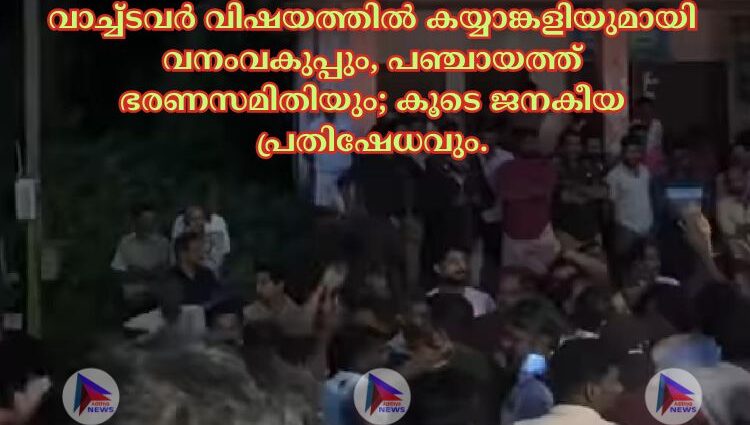 വാച്ച്ടവർ വിഷയത്തിൽ കയ്യാങ്കളിയുമായി വനംവകുപ്പും, പഞ്ചായത്ത് ഭരണസമിതിയും; കൂടെ ജനകീയ പ്രതിഷേധവും.

NEWS

NEWS

NEWS